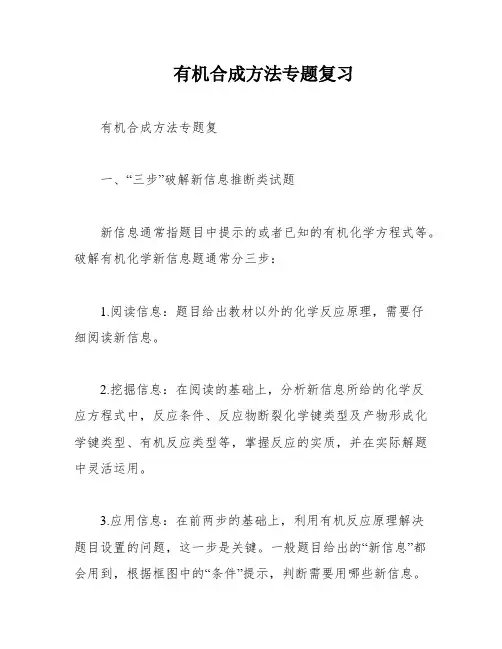 有机合成方法专题复习

有机合成方法专题复

一、“三步”破解新信息推断类试题

新信息通常指题目中提示的或者已知的有机化学方程式等。破解有机化学新信息题通常分三步：

1.阅读信息：题目给出教材以外的化学反应原理，需要仔细阅读新信息。

2.挖掘信息：在阅读的基础上，分析新信息所给的化学反应方程式中，反应条件、反应物断裂化学键类型及产物形成化学键类型、有机反应类型等，掌握反应的实质，并在实际解题中灵活运用。

3.应用信息：在前两步的基础上，利用有机反应原理解决题目设置的问题，这一步是关键。一般题目给出的“新信息”都会用到，根据框图中的“条件”提示，判断需要用哪些新信息。